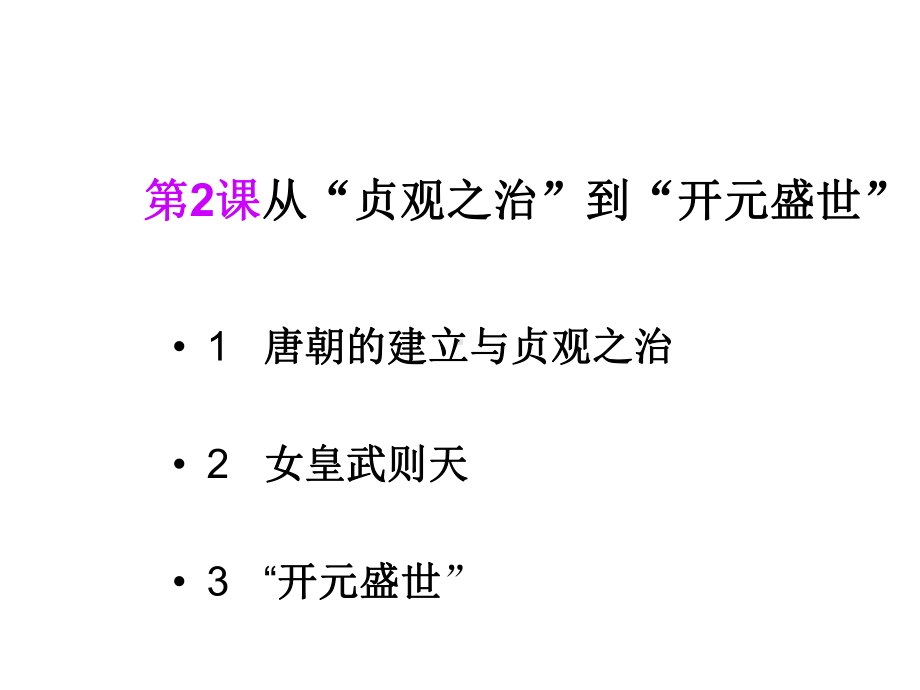 第2课从“贞观之治”到“开元盛世”

• 1 唐朝的建立与贞观之治

• 2 女皇武则天

• 3 “开元盛世”